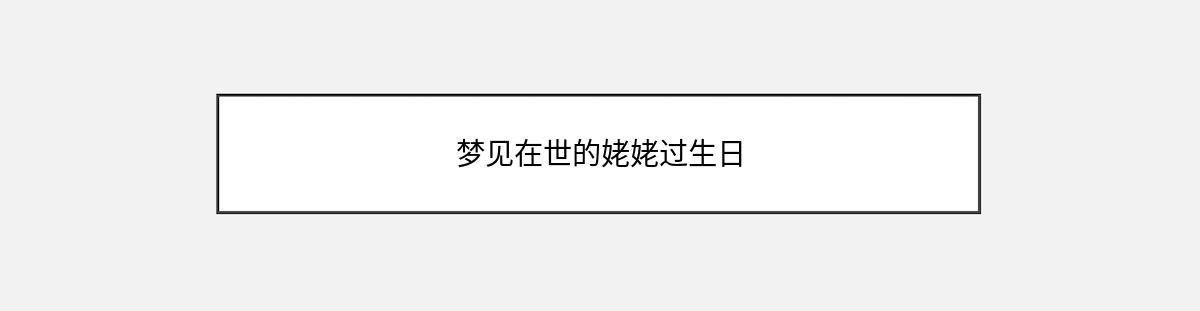 梦见在世的姥姥过生日